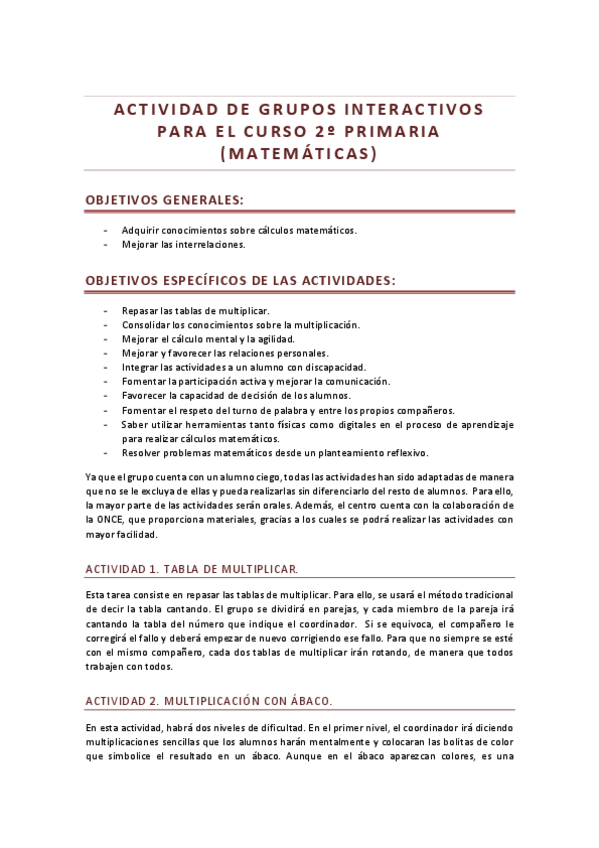 ACTIVIDAD DE GRUPOS INTERACTIVOS PARA EL CURSO 2º PRIMARIA (MATEMÁTICAS)

OBJETIVOS GENERALES:

- Adquirir conocimientos sobre cálculos matemáticos.
- Mejorar las interrelaciones.

OBJETIVOS ESPECÍFICOS DE LAS ACTIVIDADES:

- Repasar las tablas de multiplicar.
- Consolidar los conocimientos sobre la multiplicación.
- Mejorar el cálculo mental y la agilidad.
- Mejorar y favorecer las relaciones personales.
- Integrar las actividades a un alumno con discapacidad.
- Fomentar la participación activa y mejorar la comunicación.
- Favorecer la capacidad de decisión de los alumnos.
- Fomentar el respeto del turno de palabra y entre los propios compañeros.
- Saber utilizar herramientas tanto físicas como digitales en el proceso de aprendizaje para realizar cálculos matemáticos.
- Resolver problemas matemáticos desde un planteamiento reflexivo.

Ya que el grupo cuenta con un alumno ciego, todas las actividades han sido adaptadas de manera que no se le excluya de ellas y pueda realizarlas sin diferenciarlo del resto de alumnos. Para ello, la mayor parte de las actividades serán orales. Además, el centro cuenta con la colaboración de la ONCE, que proporciona materiales, gracias a los cuales se podrá realizar las actividades con mayor facilidad.

ACTIVIDAD 1. TABLA DE MULTIPLICAR.

Esta tarea consiste en repasar las tablas de multiplicar. Para ello, se usará el método tradicional de decir la tabla cantando. El grupo se dividirá en parejas, y cada miembro de la pareja irá cantando la tabla del número que indique el coordinador. Si se equivoca, el compañero le corregirá el fallo y deberá empezar de nuevo corrigiendo ese fallo. Para que no siempre se esté con el mismo compañero, cada dos tablas de multiplicar irán rotando, de manera que todos trabajen con todos.

ACTIVIDAD 2. MULTIPLICACIÓN CON ÁBACO.

En esta actividad, habrá dos niveles de dificultad. En el primer nivel, el coordinador irá diciendo multiplicaciones sencillas que los alumnos harán mentalmente y colocaran las bolitas de color que simbolice el resultado en un ábaco. Aunque en el ábaco aparezcan colores, es una